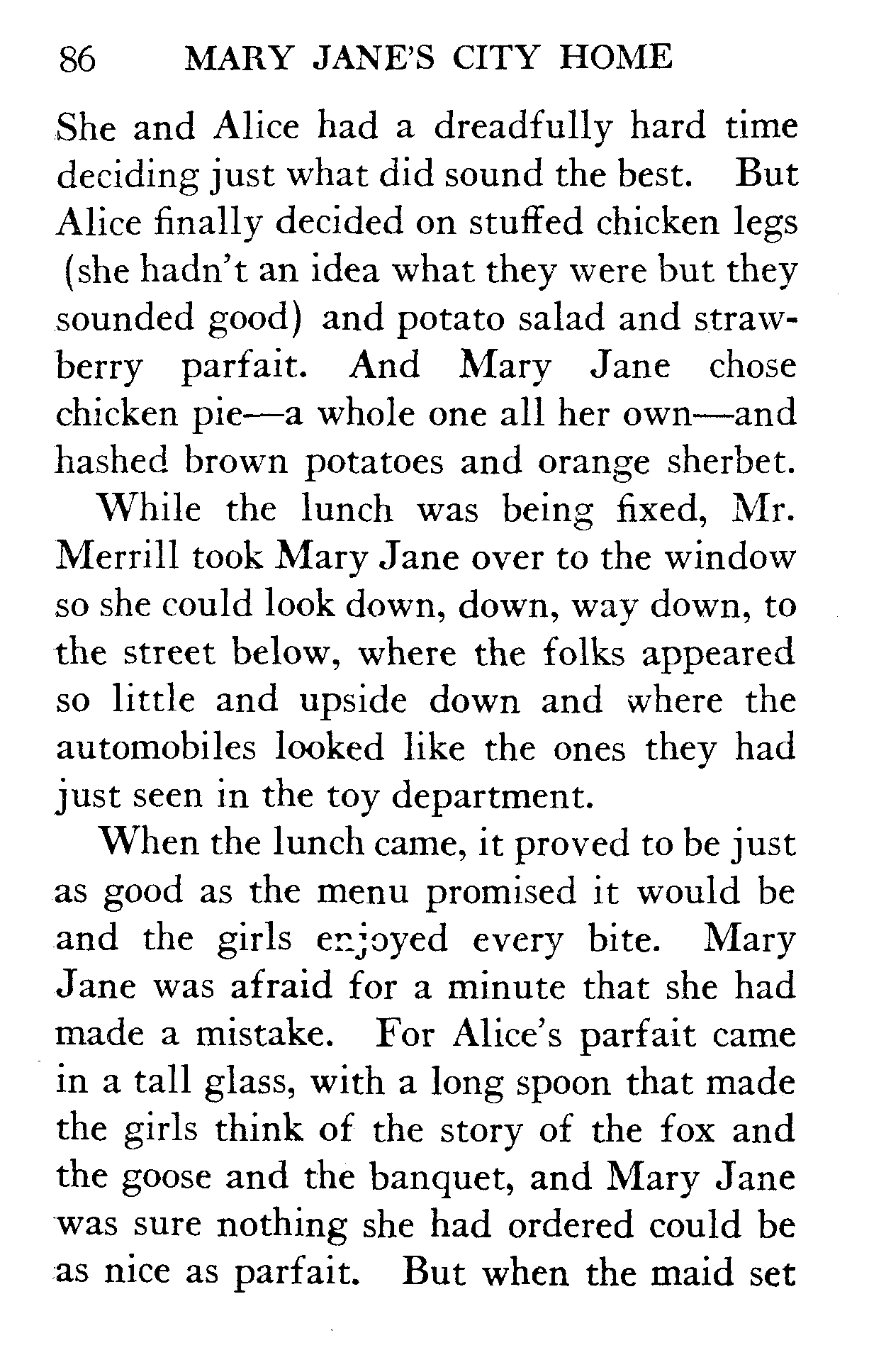 86 MARY JANE'S CITY HOME

She and Alice had a dreadfully hard time deciding just what did sound the best. But Alice finally decided on stuffed chicken legs (she hadn't an idea what they were but they sounded good) and potato salad and strawberry parfait. And Mary Jane chose chicken pie—a whole one all her own—and hashed brown potatoes and orange sherbet.

While the lunch was being fixed, Mr. Merrill took Mary Jane over to the window so she could look down, down, way down, to the street below, where the folks appeared so little and upside down and where the automobiles looked like the ones they had just seen in the toy department.

When the lunch came, it proved to be just as good as the menu promised it would be and the girls enjoyed every bite. Mary Jane was afraid for a minute that she had made a mistake. For Alice's parfait came in a tall glass, with a long spoon that made the girls think of the story of the fox and the goose and the banquet, and Mary Jane was sure nothing she had ordered could be as nice as parfait. But when the maid set